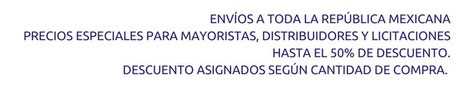 ENVÍOS A TODA LA REPÚBLICA MEXICANA
PRECIOS ESPECIALES PARA MAYORISTAS, DISTRIBUIDORES Y LICITACIONES
HASTA EL 50% DE DESCUENTO.
DESCUENTO ASIGNADOS SEGÚN CANTIDAD DE COMPRA.